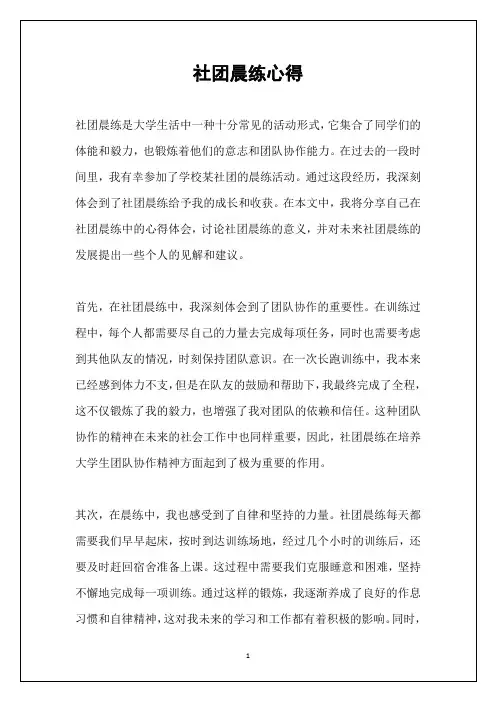 社团晨练心得

社团晨练是大学生活中一种十分常见的活动形式，它集合了同学们的体能和毅力，也锻炼着他们的意志和团队协作能力。在过去的一段时间里，我有幸参加了学校某社团的晨练活动。通过这段经历，我深刻体会到了社团晨练给予我的成长和收获。在本文中，我将分享自己在社团晨练中的心得体会，讨论社团晨练的意义，并对未来社团晨练的发展提出一些个人的见解和建议。

首先，在社团晨练中，我深刻体会到了团队协作的重要性。在训练过程中，每个人都需要尽自己的力量去完成每项任务，同时也需要考虑到其他队友的情况，时刻保持团队意识。在一次长跑训练中，我本来已经感到体力不支，但是在队友的鼓励和帮助下，我最终完成了全程，这不仅锻炼了我的毅力，也增强了我对团队的依赖和信任。这种团队协作的精神在未来的社会工作中也同样重要，因此，社团晨练在培养大学生团队协作精神方面起到了极为重要的作用。

其次，在晨练中，我也感受到了自律和坚持的力量。社团晨练每天都需要我们早早起床，按时到达训练场地，经过几个小时的训练后，还要及时赶回宿舍准备上课。这过程中需要我们克服睡意和困难，坚持不懈地完成每一项训练。通过这样的锻炼，我逐渐养成了良好的作息习惯和自律精神，这对我未来的学习和工作都有着积极的影响。同时，

1